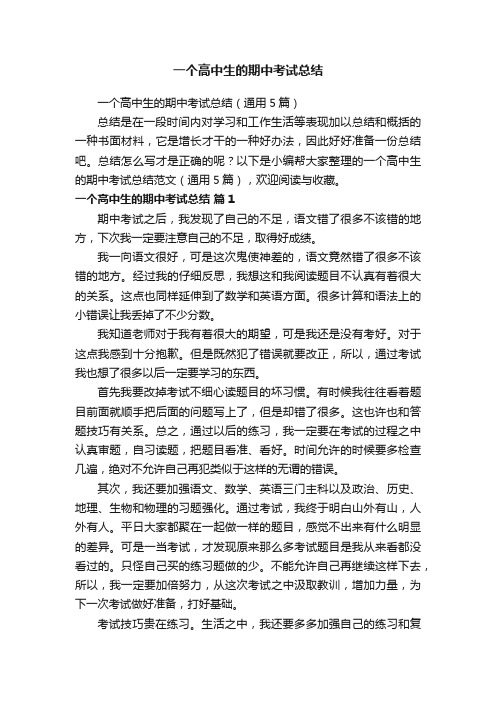 一个高中生的期中考试总结

一个高中生的期中考试总结（通用5篇）

总结是在一段时间内对学习和工作生活等表现加以总结和概括的一种书面材料，它是增长才干的一种好办法，因此好好准备一份总结吧。总结怎么写才是正确的呢？以下是小编帮大家整理的一个高中生的期中考试总结范文（通用5篇），欢迎阅读与收藏。

一个高中生的期中考试总结 篇1

期中考试之后，我发现了自己的不足，语文错了很多不该错的地方，下次我一定要注意自己的不足，取得好成绩。

我一向语文很好，可是这次鬼使神差的，语文竟然错了很多不该错的地方。经过我的仔细反思，我想这和我阅读题目不认真有着很大的关系。这点也同样延伸到了数学和英语方面。很多计算和语法上的小错误让我丢掉了不少分数。

我知道老师对于我有着很大的期望，可是我还是没有考好。对于这点我感到十分抱歉。但是既然犯了错误就要改正，所以，通过考试我也想了很多以后一定要学习的东西。

首先我要改掉考试不细心读题目的坏习惯。有时候我往往看着题目前面就顺手把后面的问题写上了，但是却错了很多。这也许也和答题技巧有关系。总之，通过以后的练习，我一定要在考试的过程之中认真审题，自习读题，把题目看准、看好。时间允许的时候要多检查几遍，绝对不允许自己再犯类似于这样的无谓的错误。

其次，我还要加强语文、数学、英语三门主科以及政治、历史、地理、生物和物理的习题强化。通过考试，我终于明白山外有山，人外有人。平日大家都聚在一起做一样的题目，感觉不出来有什么明显的差异。可是一当考试，才发现原来那么多考试题目是我从来看都没看过的。只怪自己买的练习题做的少。不能允许自己再继续这样下去，所以，我一定要加倍努力，从这次考试之中汲取教训，增加力量，为下一次考试做好准备，打好基础。

考试技巧贵在练习。生活之中，我还要多多加强自己的练习和复